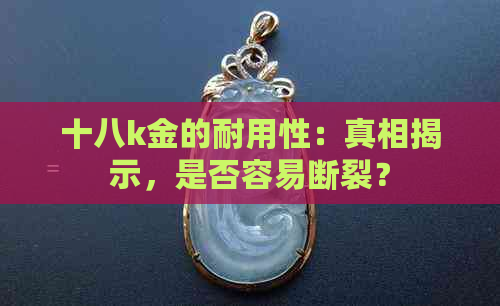 十八k金的耐用性：真相揭示，是否容易断裂？